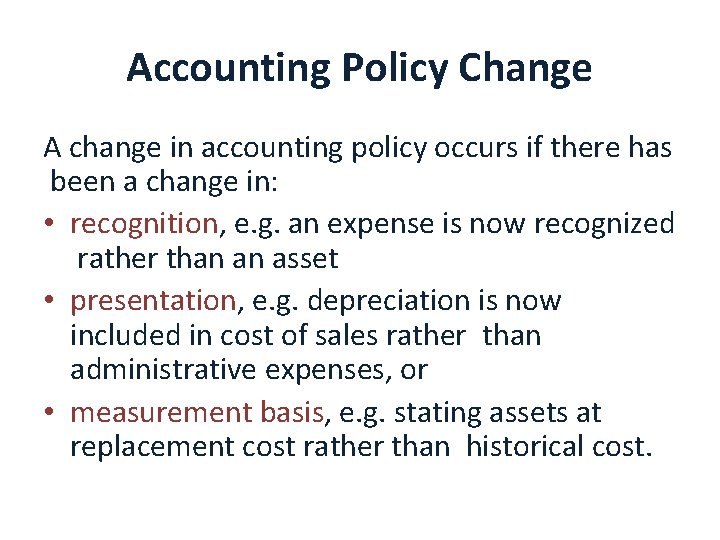 Accounting Policy Change

A change in accounting policy occurs if there has been a change in:

• recognition, e.g. an expense is now recognized rather than an asset
• presentation, e.g. depreciation is now included in cost of sales rather than administrative expenses, or
• measurement basis, e.g. stating assets at replacement cost rather than historical cost.